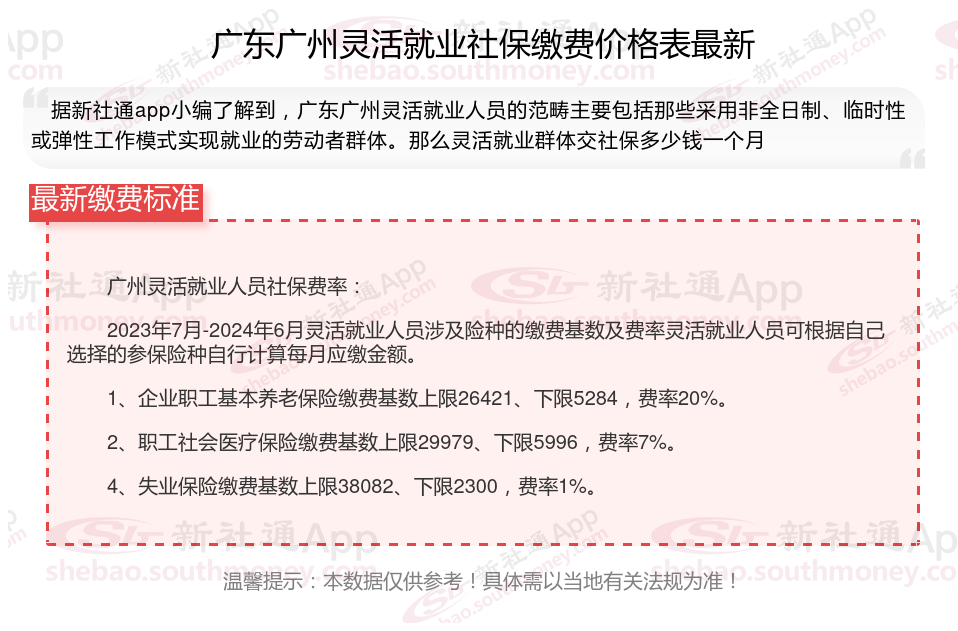 广东广州灵活就业社保缴费价格表最新

据新社通app小编了解到，广东广州灵活就业人员的范畴主要包括那些采用非全日制、临时性或弹性工作模式实现就业的劳动者群体。那么灵活就业群体交社保多少钱一个月

最新缴费标准

广州灵活就业人员社保费率：

2023年7月-2024年6月灵活就业人员涉及险种的缴费基数及费率灵活就业人员可根据自己选择的参保险种自行计算每月应缴金额。

1、企业职工基本养老保险缴费基数上限26421、下限5284，费率20%。

2、职工社会医疗保险缴费基数上限29979、下限5996，费率7%。

4、失业保险缴费基数上限38082、下限2300，费率1%。

温馨提示：本数据仅供参考！具体需以当地有关法规为准！

新社通App
shebao.southmoney.com